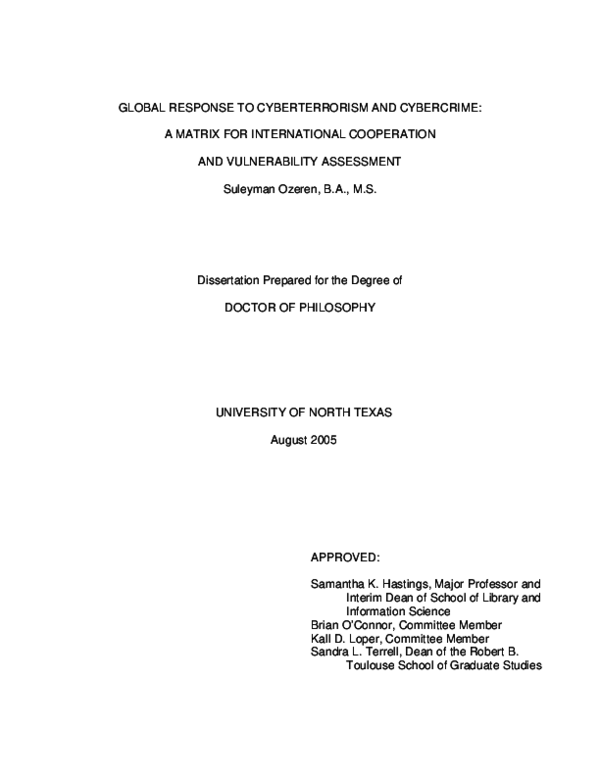 GLOBAL RESPONSE TO CYBERTERRORISM AND CYBERCRIME:

A MATRIX FOR INTERNATIONAL COOPERATION

AND VULNERABILITY ASSESSMENT

Suleyman Ozeren, B.A., M.S.

Dissertation Prepared for the Degree of

DOCTOR OF PHILOSOPHY

UNIVERSITY OF NORTH TEXAS

August 2005

APPROVED:

Samantha K. Hastings, Major Professor and Interim Dean of School of Library and Information Science
Brian O'Connor, Committee Member
Kall D. Loper, Committee Member
Sandra L. Terrell, Dean of the Robert B. Toulouse School of Graduate Studies